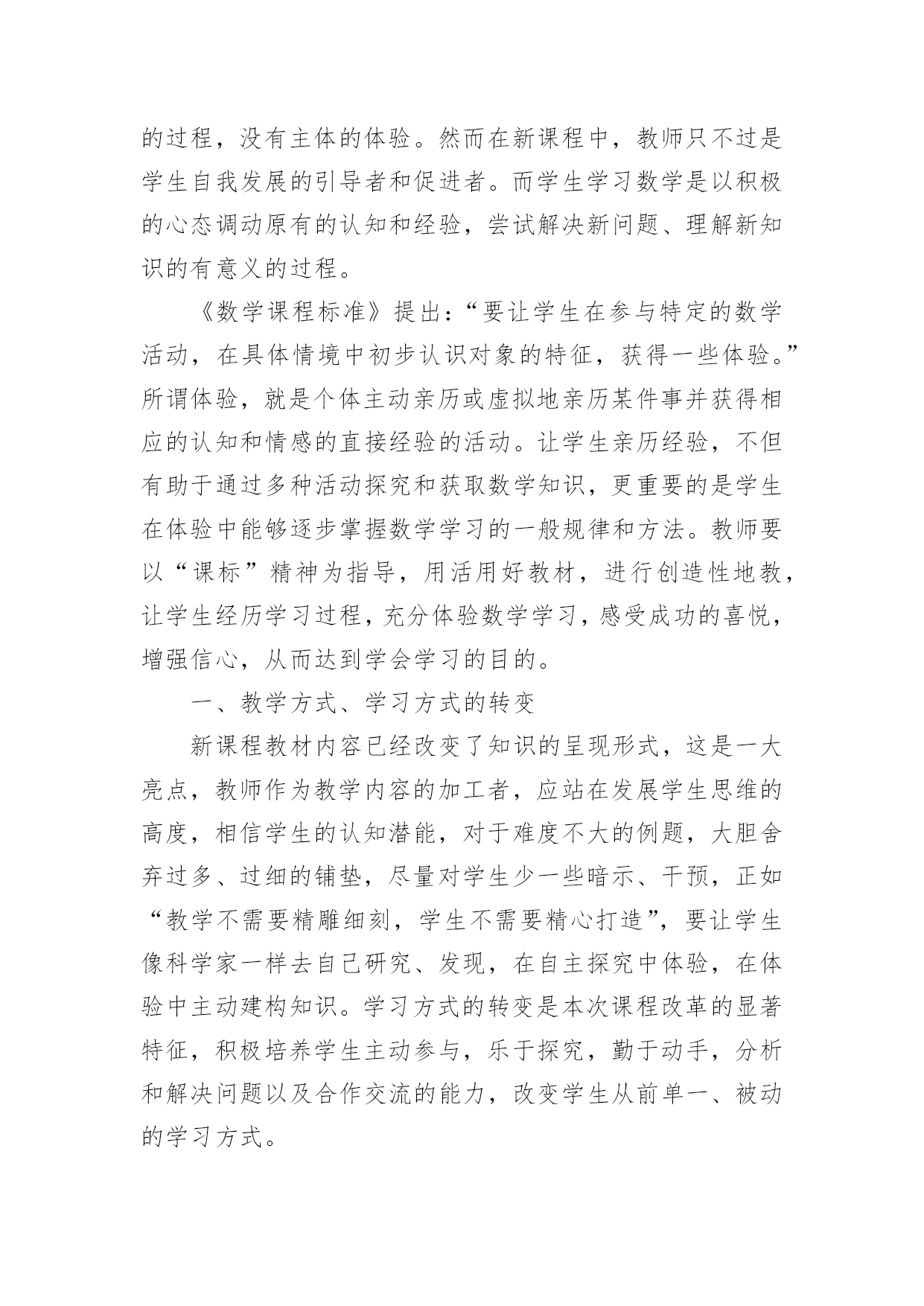 的过程，没有主体的体验。然而在新课程中，教师只不过是学生自我发展的引导者和促进者。而学生学习数学是以积极的心态调动原有的认知和经验，尝试解决新问题、理解新知识的有意义的过程。

《数学课程标准》提出：“要让学生在参与特定的数学活动，在具体情境中初步认识对象的特征，获得一些体验。”所谓体验，就是个体主动亲历或虚拟地亲历某件事并获得相应的认知和情感的直接经验的活动。让学生亲历经验，不但有助于通过多种活动探究和获取数学知识，更重要的是学生在体验中能够逐步掌握数学学习的一般规律和方法。教师要以“课标”精神为指导，用活用好教材，进行创造性地教，让学生经历学习过程，充分体验数学学习，感受成功的喜悦，增强信心，从而达到学会学习的目的。

一、教学方式、学习方式的转变

新课程教材内容已经改变了知识的呈现形式，这是一大亮点，教师作为教学内容的加工者，应站在发展学生思维的高度，相信学生的认知潜能，对于难度不大的例题，大胆舍弃过多、过细的铺垫，尽量对学生少一些暗示、干预，正如“教学不需要精雕细刻，学生不需要精心打造”，要让学生像科学家一样去自己研究、发现，在自主探究中体验，在体验中主动建构知识。学习方式的转变是本次课程改革的显著特征，积极培养学生主动参与，乐于探究，勤于动手，分析和解决问题以及合作交流的能力，改变学生从前单一、被动的学习方式。